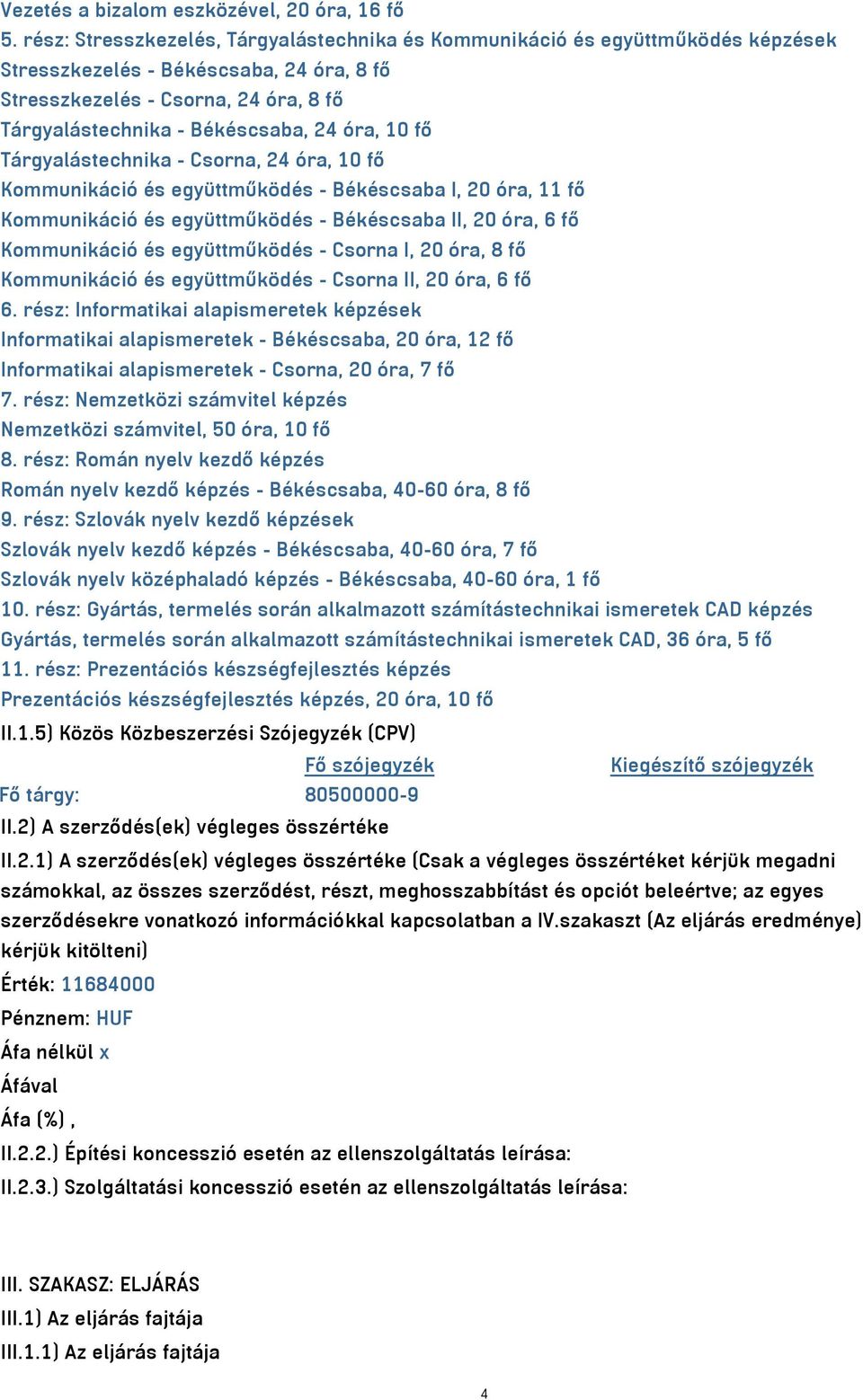 Vezetés a bizalom eszközével, 20 óra, 16 fő
5. rész: Stresszkezelés, Tárgyalástechnika és Kommunikáció és együttműködés képzések
Stresszkezelés - Békéscsaba, 24 óra, 8 fő
Stresszkezelés - Csorna, 24 óra, 8 fő
Tárgyalástechnika - Békéscsaba, 24 óra, 10 fő
Tárgyalástechnika - Csorna, 24 óra, 10 fő
Kommunikáció és együttműködés - Békéscsaba I, 20 óra, 11 fő
Kommunikáció és együttműködés - Békéscsaba II, 20 óra, 6 fő
Kommunikáció és együttműködés - Csorna I, 20 óra, 8 fő
Kommunikáció és együttműködés - Csorna II, 20 óra, 6 fő
6. rész: Informatikai alapismeretek képzések
Informatikai alapismeretek - Békéscsaba, 20 óra, 12 fő
Informatikai alapismeretek - Csorna, 20 óra, 7 fő
7. rész: Nemzetközi számvitel képzés
Nemzetközi számvitel, 50 óra, 10 fő
8. rész: Román nyelv kezdő képzés
Román nyelv kezdő képzés - Békéscsaba, 40-60 óra, 8 fő
9. rész: Szlovák nyelv kezdő képzések
Szlovák nyelv kezdő képzés - Békéscsaba, 40-60 óra, 7 fő
Szlovák nyelv középhaladó képzés - Békéscsaba, 40-60 óra, 1 fő
10. rész: Gyártás, termelés során alkalmazott számítástechnikai ismeretek CAD képzés
Gyártás, termelés során alkalmazott számítástechnikai ismeretek CAD, 36 óra, 5 fő
11. rész: Prezentációs készségfejlesztés képzés
Prezentációs készségfejlesztés képzés, 20 óra, 10 fő
II.1.5) Közös Közbeszerzési Szójegyzék (CPV)

| | Fő szójegyzék | Kiegészítő szójegyzék |
|---|---|---|
| Fő tárgy: | 80500000-9 | |

II.2) A szerződés(ek) végleges összértéke
II.2.1) A szerződés(ek) végleges összértéke (Csak a végleges összértéket kérjük megadni számokkal, az összes szerződést, részt, meghosszabbítást és opciót beleértve; az egyes szerződésekre vonatkozó információkkal kapcsolatban a IV.szakaszt (Az eljárás eredménye) kérjük kitölteni)
Érték: 11684000
Pénznem: HUF
Áfa nélkül x
Áfával
Áfa (%) ,
II.2.2.) Építési koncesszió esetén az ellenszolgáltatás leírása:
II.2.3.) Szolgáltatási koncesszió esetén az ellenszolgáltatás leírása:

III. SZAKASZ: ELJÁRÁS
III.1) Az eljárás fajtája
III.1.1) Az eljárás fajtája

4